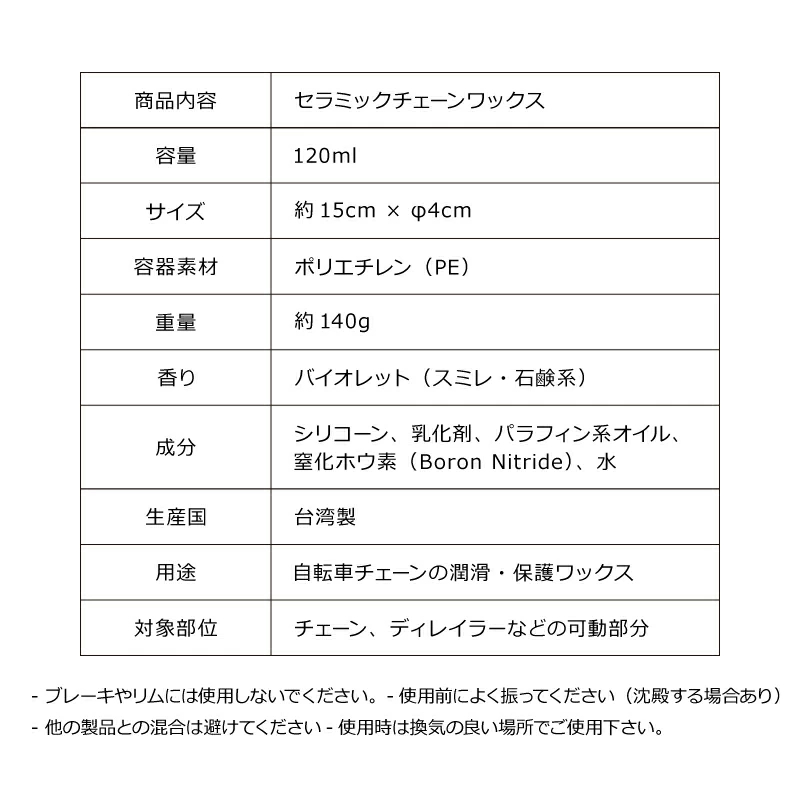 | 商品内容 | セラミックチェーンワックス |
|---|---|
| 容量 | 120ml |
| サイズ | 約 15cm × φ4cm |
| 容器素材 | ポリエチレン（PE） |
| 重量 | 約 140g |
| 香り | バイオレット（スミレ・石鹸系） |
| 成分 | シリコーン、乳化剤、パラフィン系オイル、窒化ホウ素（Boron Nitride）、水 |
| 生産国 | 台湾製 |
| 用途 | 自転車チェーンの潤滑・保護ワックス |
| 対象部位 | チェーン、ディレイラーなどの可動部分 |

- ブレーキやリムには使用しないでください。- 使用前によく振ってください（沈殿する場合あり）
- 他の製品との混合は避けてください - 使用時は換気の良い場所でご使用下さい。